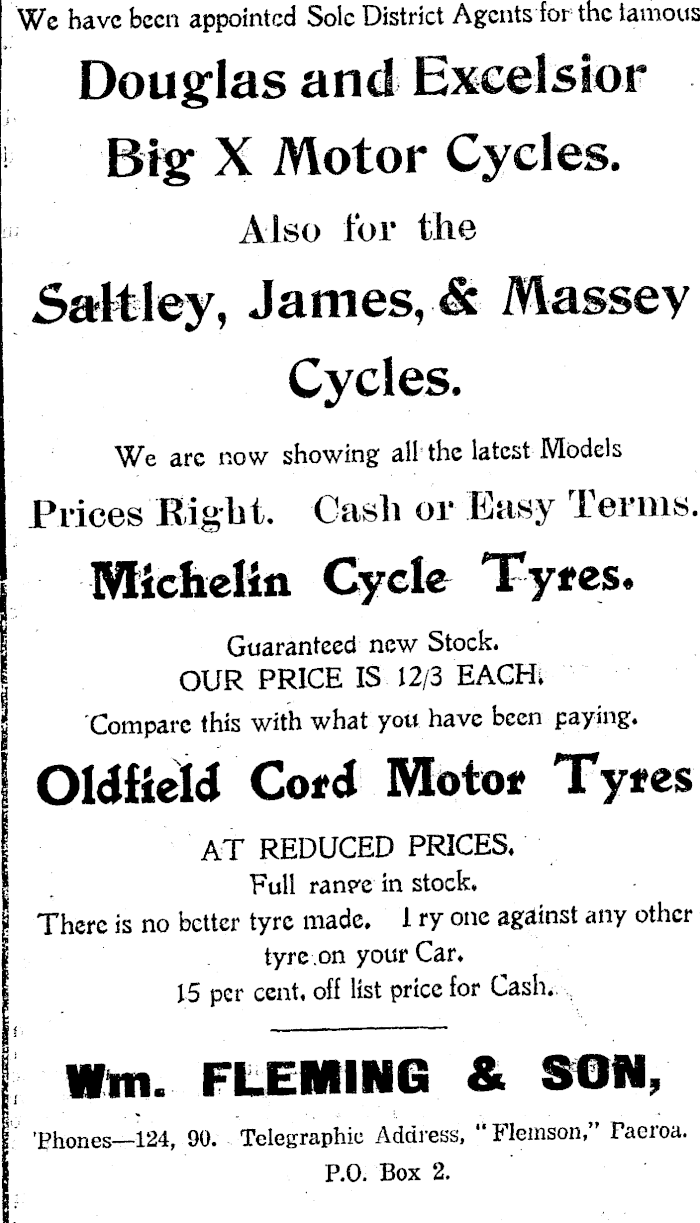 We have been appointed Sole District Agents for the famous

Douglas and Excelsior Big X Motor Cycles.

Also for the

Saltley, James, & Massey Cycles.

We are now showing all the latest Models

Prices Right. Cash or Easy Terms.

Michelin Cycle Tyres.

Guaranteed new Stock.
OUR PRICE IS 12/3 EACH.
Compare this with what you have been paying.

Oldfield Cord Motor Tyres

AT REDUCED PRICES.
Full range in stock.
There is no better tyre made. Try one against any other tyre on your Car.
15 per cent. off list price for Cash.

Wm. FLEMING & SON,

'Phones—124, 90. Telegraphic Address, "Flemson," Paeroa.
P.O. Box 2.